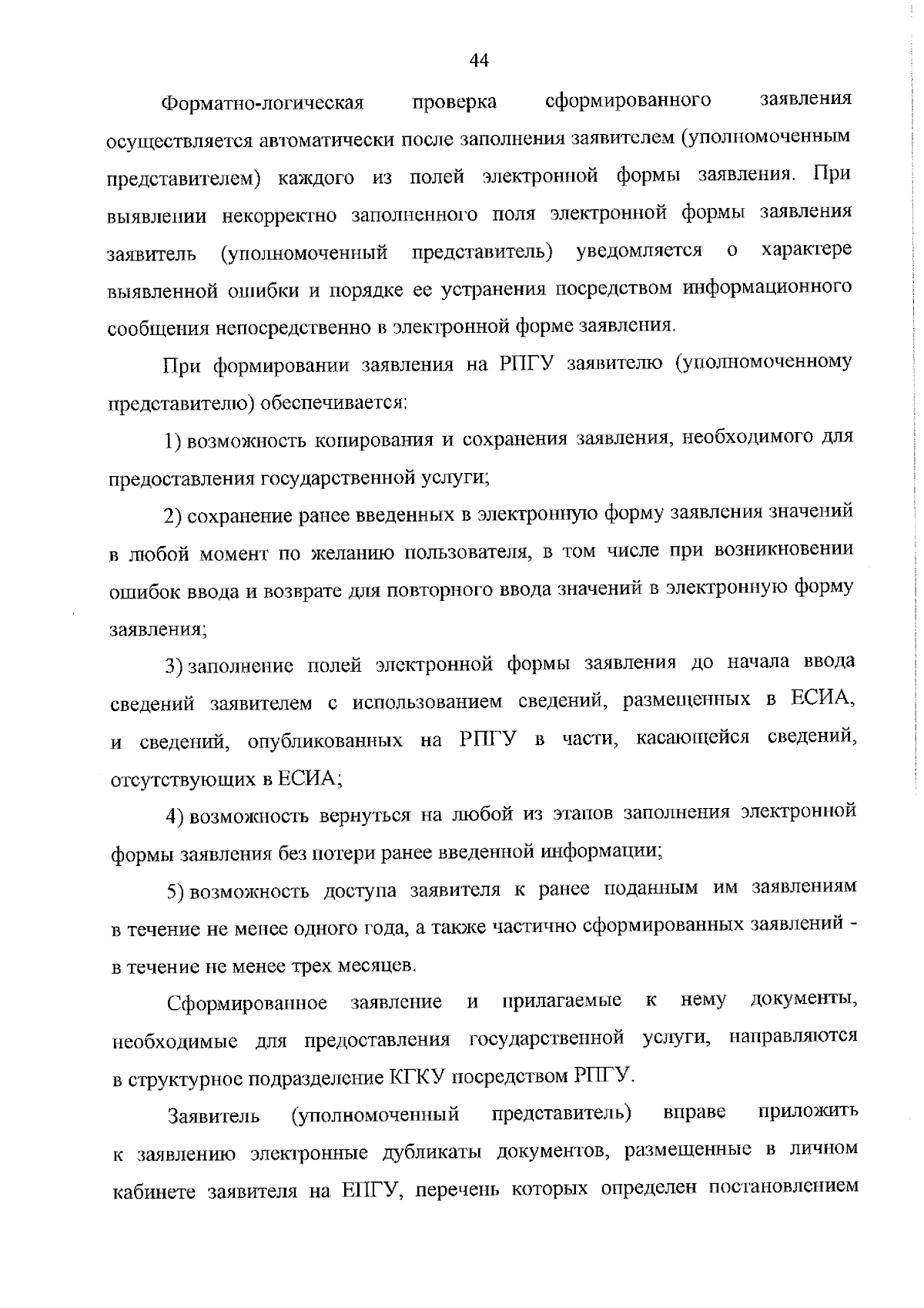 44

Форматно-логическая проверка сформированного заявления осуществляется автоматически после заполнения заявителем (уполномоченным представителем) каждого из полей электронной формы заявления. При выявлении некорректно заполненного поля электронной формы заявления заявитель (уполномоченный представитель) уведомляется о характере выявленной ошибки и порядке ее устранения посредством информационного сообщения непосредственно в электронной форме заявления.

При формировании заявления на РПГУ заявителю (уполномоченному представителю) обеспечивается:

1) возможность копирования и сохранения заявления, необходимого для предоставления государственной услуги;

2) сохранение ранее введенных в электронную форму заявления значений в любой момент по желанию пользователя, в том числе при возникновении ошибок ввода и возврате для повторного ввода значений в электронную форму заявления;

3) заполнение полей электронной формы заявления до начала ввода сведений заявителем с использованием сведений, размещенных в ЕСИА, и сведений, опубликованных на РПГУ в части, касающейся сведений, отсутствующих в ЕСИА;

4) возможность вернуться на любой из этапов заполнения электронной формы заявления без потери ранее введенной информации;

5) возможность доступа заявителя к ранее поданным им заявлениям в течение не менее одного года, а также частично сформированных заявлений - в течение не менее трех месяцев.

Сформированное заявление и прилагаемые к нему документы, необходимые для предоставления государственной услуги, направляются в структурное подразделение КГКУ посредством РПГУ.

Заявитель (уполномоченный представитель) вправе приложить к заявлению электронные дубликаты документов, размещенные в личном кабинете заявителя на ЕПГУ, перечень которых определен постановлением